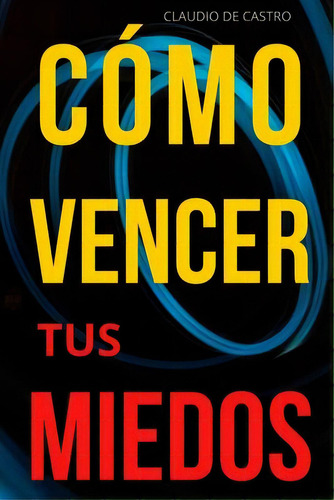 CLAUDIO DE CASTRO

CÓMO VENCER TUS MIEDOS